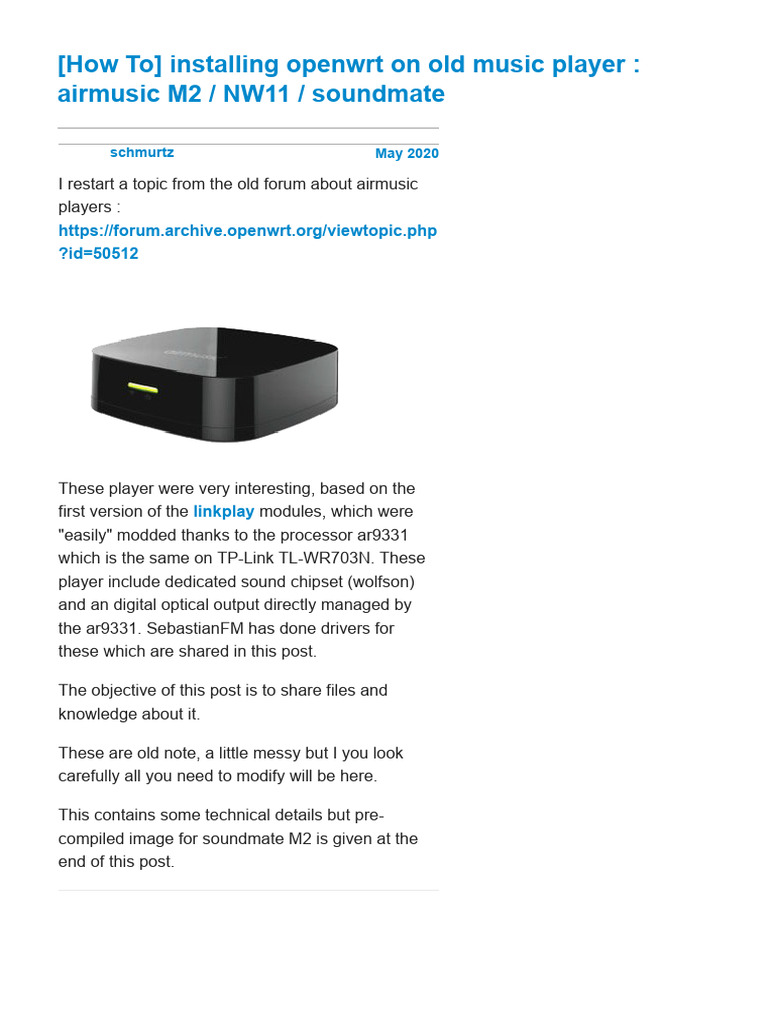 [How To] installing openwrt on old music player : airmusic M2 / NW11 / soundmate

schmurtz

May 2020

I restart a topic from the old forum about airmusic players : https://forum.archive.openwrt.org/viewtopic.php?id=50512

These player were very interesting, based on the first version of the linkplay modules, which were "easily" modded thanks to the processor ar9331 which is the same on TP-Link TL-WR703N. These player include dedicated sound chipset (wolfson) and an digital optical output directly managed by the ar9331. SebastianFM has done drivers for these which are shared in this post.

The objective of this post is to share files and knowledge about it.

These are old note, a little messy but I you look carefully all you need to modify will be here.

This contains some technical details but pre-compiled image for soundmate M2 is given at the end of this post.